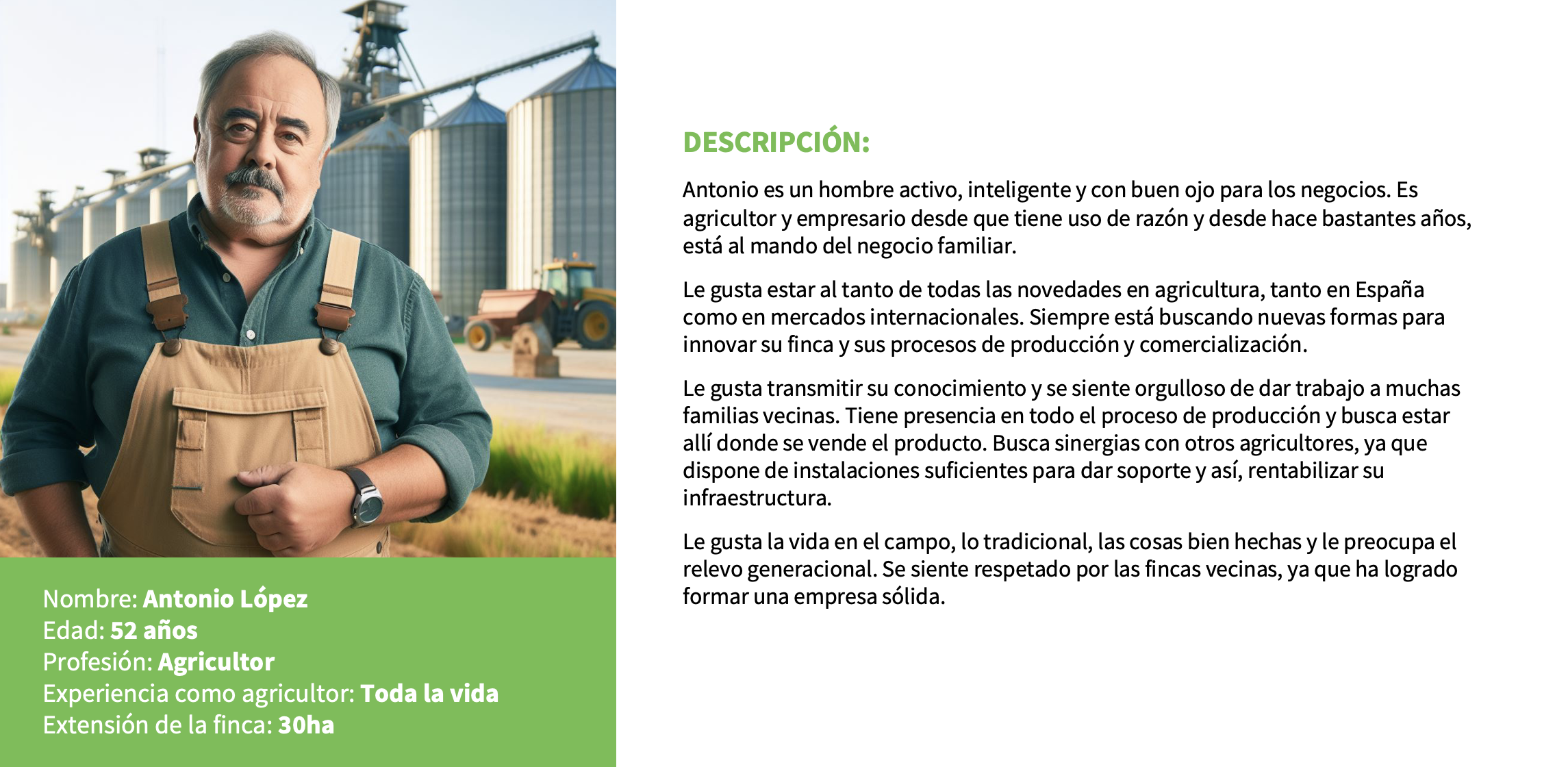 Nombre: Antonio López
Edad: 52 años
Profesión: Agricultor
Experiencia como agricultor: Toda la vida
Extensión de la finca: 30ha

DESCRIPCIÓN:

Antonio es un hombre activo, inteligente y con buen ojo para los negocios. Es agricultor y empresario desde que tiene uso de razón y desde hace bastantes años, está al mando del negocio familiar.

Le gusta estar al tanto de todas las novedades en agricultura, tanto en España como en mercados internacionales. Siempre está buscando nuevas formas para innovar su finca y sus procesos de producción y comercialización.

Le gusta transmitir su conocimiento y se siente orgulloso de dar trabajo a muchas familias vecinas. Tiene presencia en todo el proceso de producción y busca estar allí donde se vende el producto. Busca sinergias con otros agricultores, ya que dispone de instalaciones suficientes para dar soporte y así, rentabilizar su infraestructura.

Le gusta la vida en el campo, lo tradicional, las cosas bien hechas y le preocupa el relevo generacional. Se siente respetado por las fincas vecinas, ya que ha logrado formar una empresa sólida.